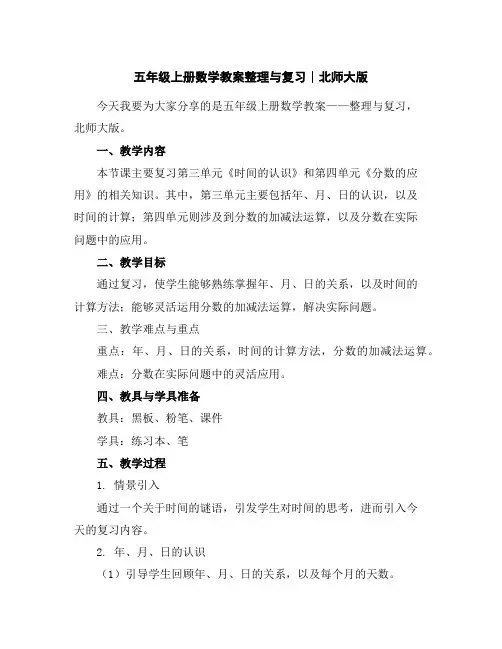 五年级上册数学教案整理与复习｜北师大版

今天我要为大家分享的是五年级上册数学教案——整理与复习，北师大版。

一、教学内容

本节课主要复习第三单元《时间的认识》和第四单元《分数的应用》的相关知识。其中，第三单元主要包括年、月、日的认识，以及时间的计算；第四单元则涉及到分数的加减法运算，以及分数在实际问题中的应用。

二、教学目标

通过复习，使学生能够熟练掌握年、月、日的关系，以及时间的计算方法；能够灵活运用分数的加减法运算，解决实际问题。

三、教学难点与重点

重点：年、月、日的关系，时间的计算方法，分数的加减法运算。

难点：分数在实际问题中的灵活应用。

四、教具与学具准备

教具：黑板、粉笔、课件

学具：练习本、笔

五、教学过程

1. 情景引入

通过一个关于时间的谜语，引发学生对时间的思考，进而引入今天的复习内容。

2. 年、月、日的认识

（1）引导学生回顾年、月、日的关系，以及每个月的天数。